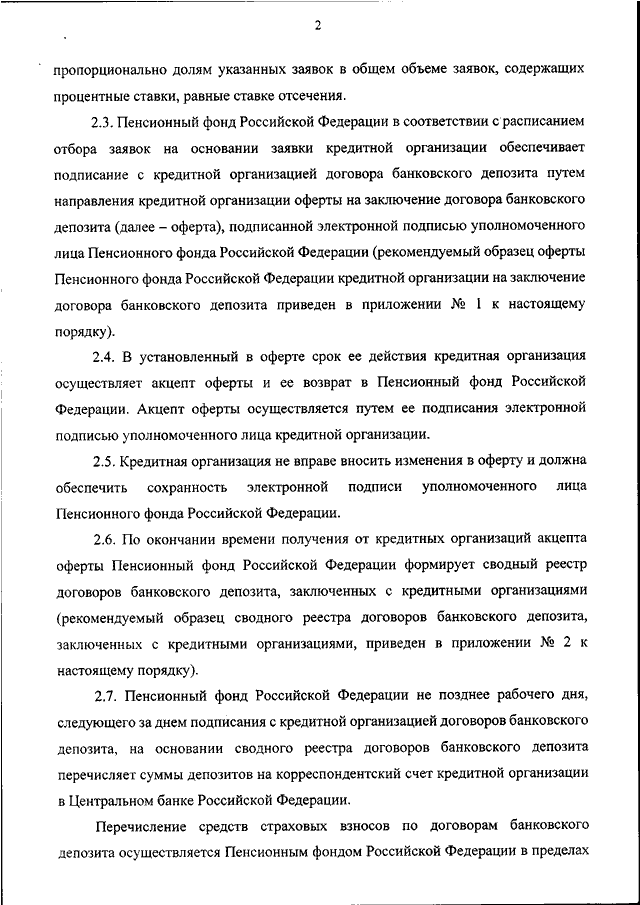 2

пропорционально долям указанных заявок в общем объеме заявок, содержащих процентные ставки, равные ставке отсечения.

2.3. Пенсионный фонд Российской Федерации в соответствии с расписанием отбора заявок на основании заявки кредитной организации обеспечивает подписание с кредитной организацией договора банковского депозита путем направления кредитной организации оферты на заключение договора банковского депозита (далее – оферта), подписанной электронной подписью уполномоченного лица Пенсионного фонда Российской Федерации (рекомендуемый образец оферты Пенсионного фонда Российской Федерации кредитной организации на заключение договора банковского депозита приведен в приложении № 1 к настоящему порядку).

2.4. В установленный в оферте срок ее действия кредитная организация осуществляет акцепт оферты и ее возврат в Пенсионный фонд Российской Федерации. Акцепт оферты осуществляется путем ее подписания электронной подписью уполномоченного лица кредитной организации.

2.5. Кредитная организация не вправе вносить изменения в оферту и должна обеспечить сохранность электронной подписи уполномоченного лица Пенсионного фонда Российской Федерации.

2.6. По окончании времени получения от кредитных организаций акцепта оферты Пенсионный фонд Российской Федерации формирует сводный реестр договоров банковского депозита, заключенных с кредитными организациями (рекомендуемый образец сводного реестра договоров банковского депозита, заключенных с кредитными организациями, приведен в приложении № 2 к настоящему порядку).

2.7. Пенсионный фонд Российской Федерации не позднее рабочего дня, следующего за днем подписания с кредитной организацией договоров банковского депозита, на основании сводного реестра договоров банковского депозита перечисляет суммы депозитов на корреспондентский счет кредитной организации в Центральном банке Российской Федерации.

Перечисление средств страховых взносов по договорам банковского депозита осуществляется Пенсионным фондом Российской Федерации в пределах